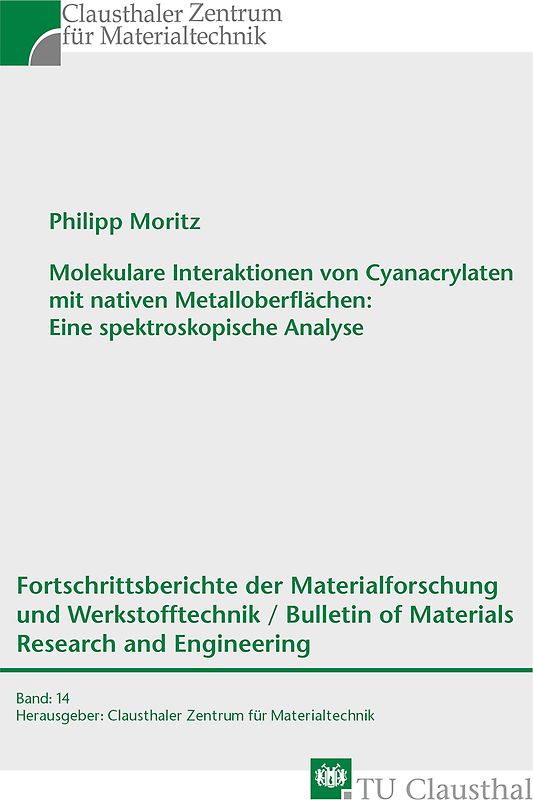 Clausthaler Zentrum für Materialtechnik

Philipp Moritz

Molekulare Interaktionen von Cyanacrylaten mit nativen Metalloberflächen: Eine spektroskopische Analyse

Fortschrittsberichte der Materialforschung und Werkstofftechnik / Bulletin of Materials Research and Engineering

Band: 14
Herausgeber: Clausthaler Zentrum für Materialtechnik

TU Clausthal